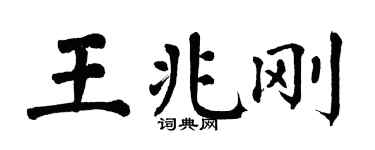 王兆刚

词典网